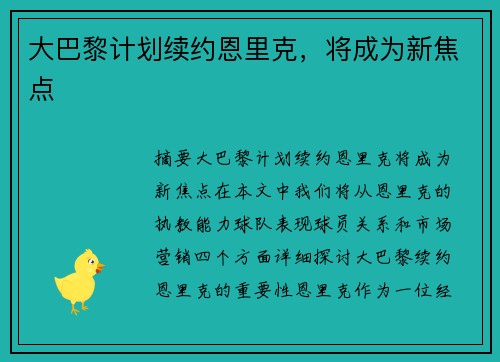 大巴黎计划续约恩里克，将成为新焦点

摘要大巴黎计划续约恩里克将成为新焦点在本文中我们将从恩里克的执教能力球队表现球员关系和市场营销四个方面详细探讨大巴黎续约恩里克的重要性恩里克作为一位经